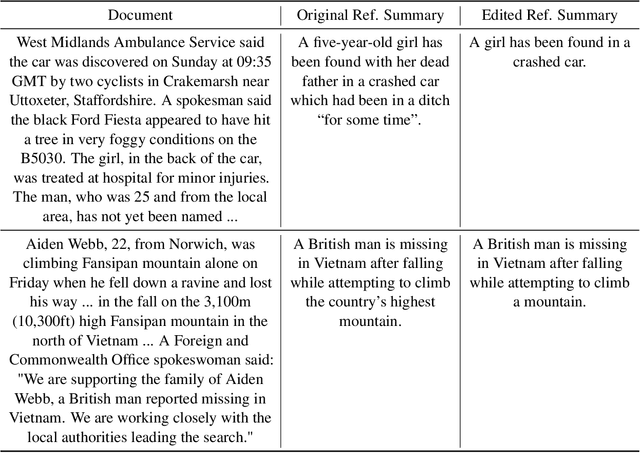 | Document | Original Ref. Summary | Edited Ref. Summary |
|---|---|---|
| West Midlands Ambulance Service said the car was discovered on Sunday at 09:35 GMT by two cyclists in Crakemarsh near Uttoxeter, Staffordshire. A spokesman said the black Ford Fiesta appeared to have hit a tree in very foggy conditions on the B5030. The girl, in the back of the car, was treated at hospital for minor injuries. The man, who was 25 and from the local area, has not yet been named ... | A five-year-old girl has been found with her dead father in a crashed car which had been in a ditch “for some time”. | A girl has been found in a crashed car. |
| Aiden Webb, 22, from Norwich, was climbing Fansipan mountain alone on Friday when he fell down a ravine and lost his way ... in the fall on the 3,100m (10,300ft) high Fansipan mountain in the north of Vietnam ... A Foreign and Commonwealth Office spokeswoman said: "We are supporting the family of Aiden Webb, a British man reported missing in Vietnam. We are working closely with the local authorities leading the search." | A British man is missing in Vietnam after falling while attempting to climb the country’s highest mountain. | A British man is missing in Vietnam after falling while attempting to climb a mountain. |